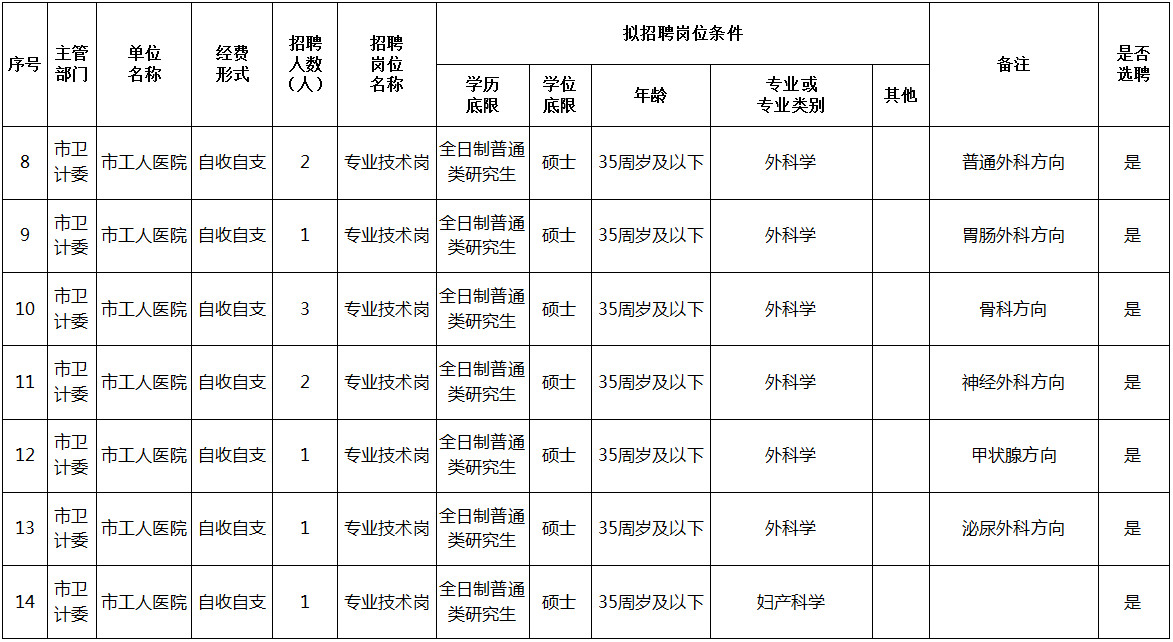 | 序号 | 主管部门 | 单位名称 | 经费形式 | 招聘人数（人） | 招聘岗位名称 | 拟招聘岗位条件：学历底限 | 拟招聘岗位条件：学位底限 | 拟招聘岗位条件：年龄 | 拟招聘岗位条件：专业或专业类别 | 拟招聘岗位条件：其他 | 备注 | 是否选聘 |
|---|---|---|---|---|---|---|---|---|---|---|---|---|
| 8 | 市卫计委 | 市工人医院 | 自收自支 | 2 | 专业技术岗 | 全日制普通类研究生 | 硕士 | 35周岁及以下 | 外科学 | | 普通外科方向 | 是 |
| 9 | 市卫计委 | 市工人医院 | 自收自支 | 1 | 专业技术岗 | 全日制普通类研究生 | 硕士 | 35周岁及以下 | 外科学 | | 胃肠外科方向 | 是 |
| 10 | 市卫计委 | 市工人医院 | 自收自支 | 3 | 专业技术岗 | 全日制普通类研究生 | 硕士 | 35周岁及以下 | 外科学 | | 骨科方向 | 是 |
| 11 | 市卫计委 | 市工人医院 | 自收自支 | 2 | 专业技术岗 | 全日制普通类研究生 | 硕士 | 35周岁及以下 | 外科学 | | 神经外科方向 | 是 |
| 12 | 市卫计委 | 市工人医院 | 自收自支 | 1 | 专业技术岗 | 全日制普通类研究生 | 硕士 | 35周岁及以下 | 外科学 | | 甲状腺方向 | 是 |
| 13 | 市卫计委 | 市工人医院 | 自收自支 | 1 | 专业技术岗 | 全日制普通类研究生 | 硕士 | 35周岁及以下 | 外科学 | | 泌尿外科方向 | 是 |
| 14 | 市卫计委 | 市工人医院 | 自收自支 | 1 | 专业技术岗 | 全日制普通类研究生 | 硕士 | 35周岁及以下 | 妇产科学 | | | 是 |